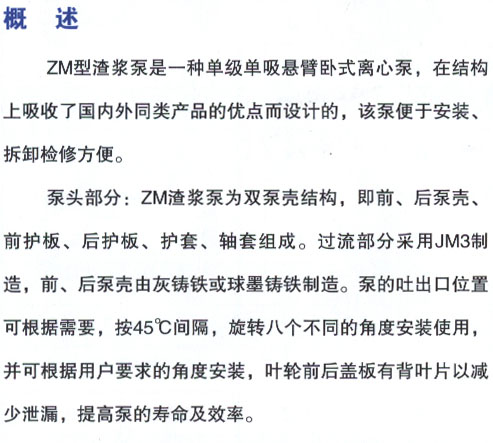 概　述

ZM型渣浆泵是一种单级单吸悬臂卧式离心泵，在结构上吸收了国内外同类产品的优点而设计的，该泵便于安装、拆卸检修方便。

泵头部分：ZM渣浆泵为双泵壳结构，即前、后泵壳、前护板、后护板、护套、轴套组成。过流部分采用JM3制造，前、后泵壳由灰铸铁或球墨铸铁制造。泵的吐出口位置可根据需要，按45℃间隔，旋转八个不同的角度安装使用，并可根据用户要求的角度安装，叶轮前后盖板有背叶片以减少泄漏，提高泵的寿命及效率。